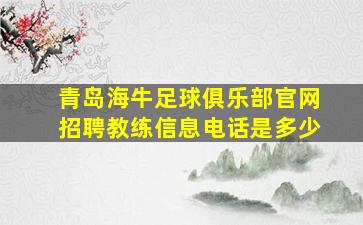 青岛海牛足球俱乐部官网招聘教练信息电话是多少